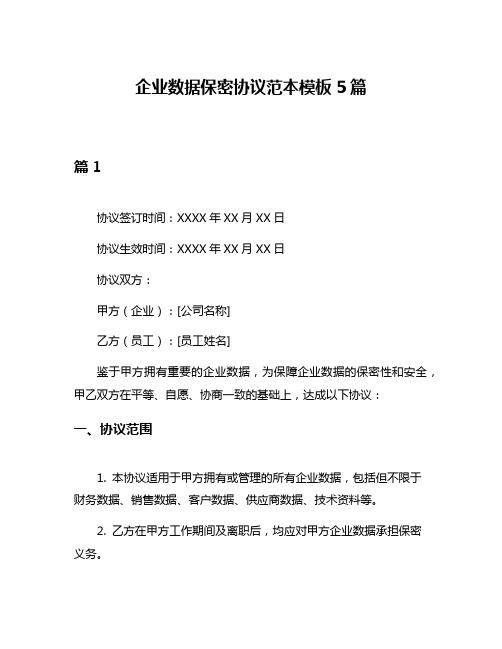 企业数据保密协议范本模板 5 篇

篇 1

协议签订时间：XXXX 年 XX 月 XX 日

协议生效时间：XXXX 年 XX 月 XX 日

协议双方：

甲方（企业）：[公司名称]

乙方（员工）：[员工姓名]

鉴于甲方拥有重要的企业数据，为保障企业数据的保密性和安全，甲乙双方在平等、自愿、协商一致的基础上，达成以下协议：

一、协议范围

1. 本协议适用于甲方拥有或管理的所有企业数据，包括但不限于财务数据、销售数据、客户数据、供应商数据、技术资料等。

2. 乙方在甲方工作期间及离职后，均应对甲方企业数据承担保密义务。